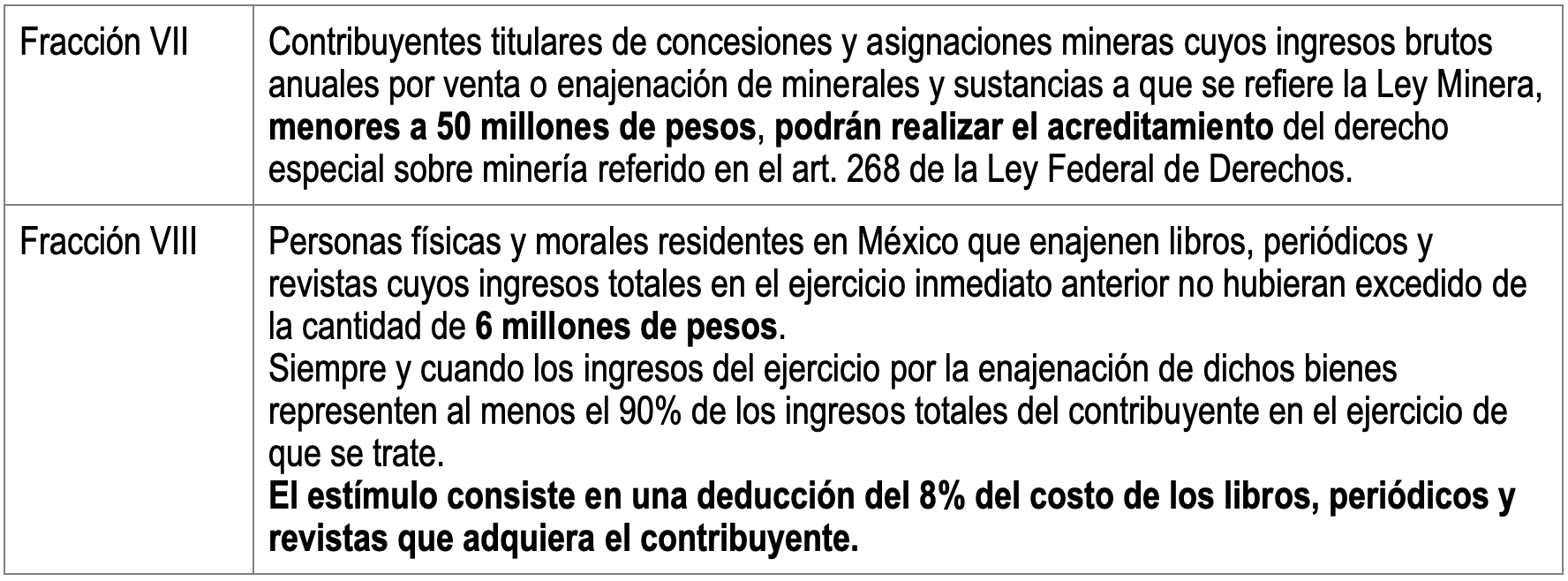 | Fracción VII | Contribuyentes titulares de concesiones y asignaciones mineras cuyos ingresos brutos anuales por venta o enajenación de minerales y sustancias a que se refiere la Ley Minera, menores a 50 millones de pesos, podrán realizar el acreditamiento del derecho especial sobre minería referido en el art. 268 de la Ley Federal de Derechos. |
|---|---|
| Fracción VIII | Personas físicas y morales residentes en México que enajenen libros, periódicos y revistas cuyos ingresos totales en el ejercicio inmediato anterior no hubieran excedido de la cantidad de 6 millones de pesos. Siempre y cuando los ingresos del ejercicio por la enajenación de dichos bienes representen al menos el 90% de los ingresos totales del contribuyente en el ejercicio de que se trate. El estímulo consiste en una deducción del 8% del costo de los libros, periódicos y revistas que adquiera el contribuyente. |